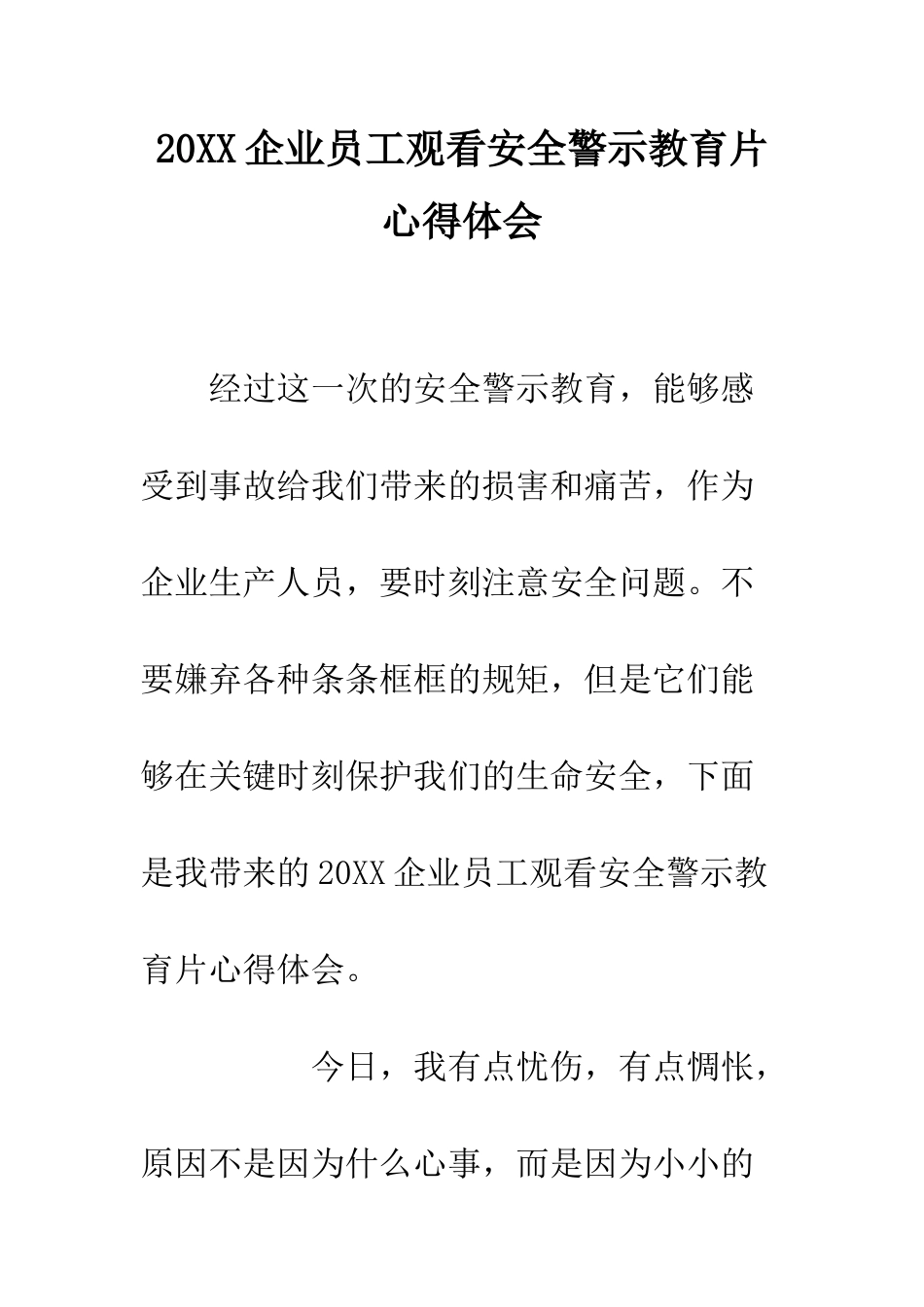 20XX 企业员工观看安全警示教育片心得体会

经过这一次的安全警示教育，能够感受到事故给我们带来的损害和痛苦，作为企业生产人员，要时刻注意安全问题。不要嫌弃各种条条框框的规矩，但是它们能够在关键时刻保护我们的生命安全，下面是我带来的 20XX 企业员工观看安全警示教育片心得体会。

今日，我有点忧伤，有点惆怅，原因不是因为什么心事，而是因为小小的